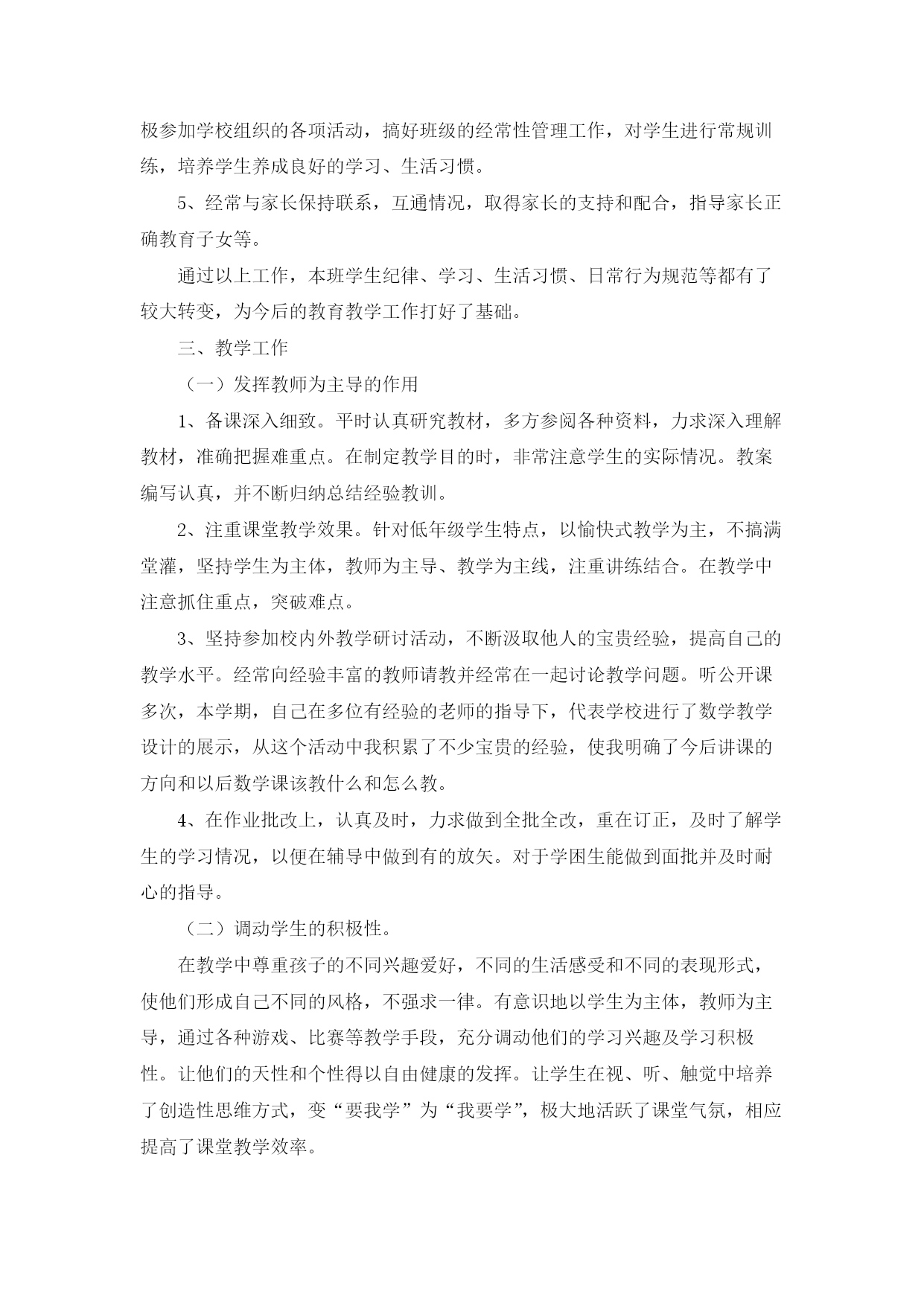 极参加学校组织的各项活动，搞好班级的经常性管理工作，对学生进行常规训练，培养学生养成良好的学习、生活习惯。

5、经常与家长保持联系，互通情况，取得家长的支持和配合，指导家长正确教育子女等。

通过以上工作，本班学生纪律、学习、生活习惯、日常行为规范等都有了较大转变，为今后的教育教学工作打好了基础。

三、教学工作

（一）发挥教师为主导的作用

1、备课深入细致。平时认真研究教材，多方参阅各种资料，力求深入理解教材，准确把握难重点。在制定教学目的时，非常注意学生的实际情况。教案编写认真，并不断归纳总结经验教训。

2、注重课堂教学效果。针对低年级学生特点，以愉快式教学为主，不搞满堂灌，坚持学生为主体，教师为主导、教学为主线，注重讲练结合。在教学中注意抓住重点，突破难点。

3、坚持参加校内外教学研讨活动，不断汲取他人的宝贵经验，提高自己的教学水平。经常向经验丰富的教师请教并经常在一起讨论教学问题。听公开课多次，本学期，自己在多位有经验的老师的指导下，代表学校进行了数学教学设计的展示，从这个活动中我积累了不少宝贵的经验，使我明确了今后讲课的方向和以后数学课该教什么和怎么教。

4、在作业批改上，认真及时，力求做到全批全改，重在订正，及时了解学生的学习情况，以便在辅导中做到有的放矢。对于学困生能做到面批并及时耐心的指导。

（二）调动学生的积极性。

在教学中尊重孩子的不同兴趣爱好，不同的生活感受和不同的表现形式，使他们形成自己不同的风格，不强求一律。有意识地以学生为主体，教师为主导，通过各种游戏、比赛等教学手段，充分调动他们的学习兴趣及学习积极性。让他们的天性和个性得以自由健康的发挥。让学生在视、听、触觉中培养了创造性思维方式，变“要我学”为“我要学”，极大地活跃了课堂气氛，相应提高了课堂教学效率。